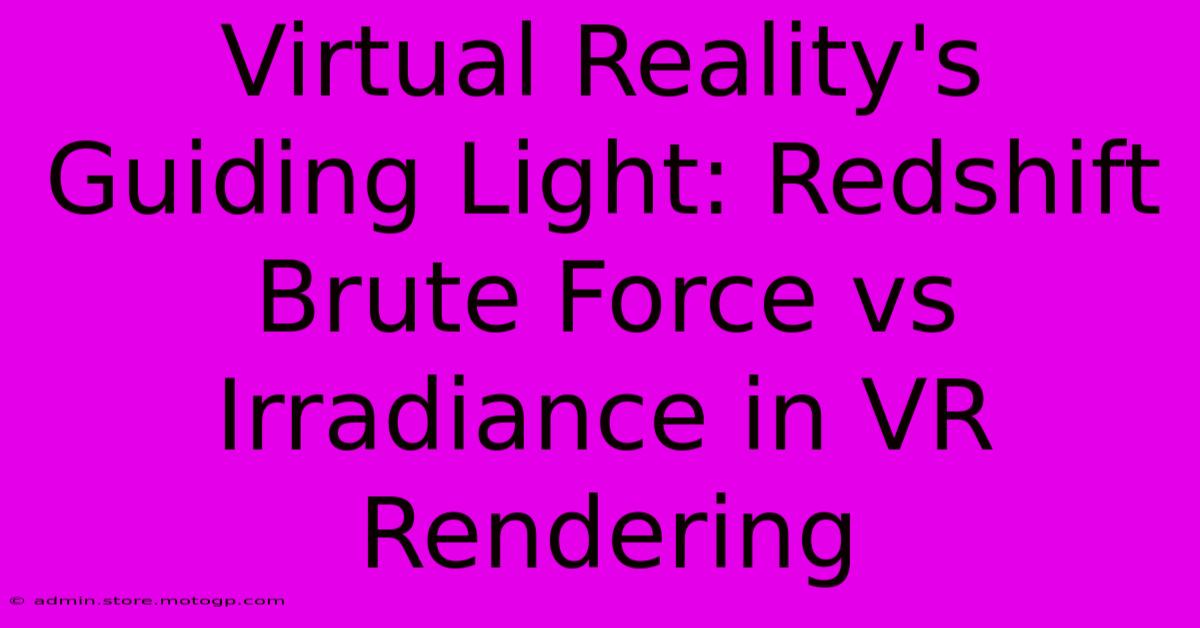 Virtual Reality's Guiding Light: Redshift Brute Force vs Irradiance in VR Rendering

© admin.store.motogp.com